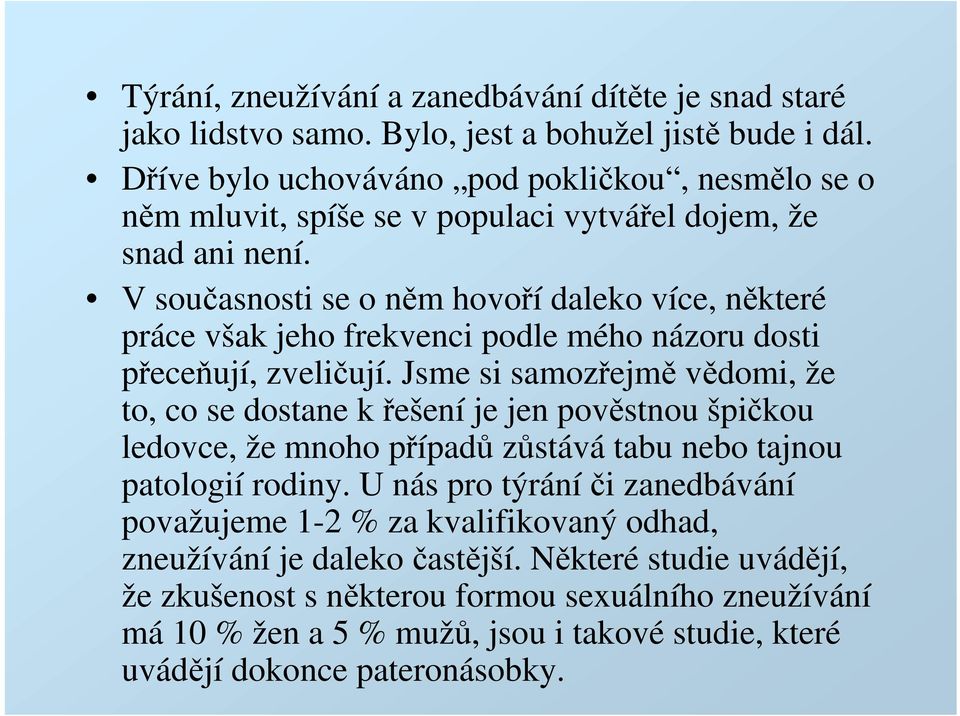 • Týrání, zneužívání a zanedbávání dítěte je snad staré jako lidstvo samo. Bylo, jest a bohužel jistě bude i dál.
• Dříve bylo uchováváno „pod pokličkou“, nesmělo se o něm mluvit, spíše se v populaci vytvářel dojem, že snad ani není.
• V současnosti se o něm hovoří daleko více, některé práce však jeho frekvenci podle mého názoru dosti přeceňují, zveličují. Jsme si samozřejmě vědomi, že to, co se dostane k řešení je jen pověstnou špičkou ledovce, že mnoho případů zůstává tabu nebo tajnou patologií rodiny. U nás pro týrání či zanedbávání považujeme 1-2 % za kvalifikovaný odhad, zneužívání je daleko častější. Některé studie uvádějí, že zkušenost s některou formou sexuálního zneužívání má 10 % žen a 5 % mužů, jsou i takové studie, které uvádějí dokonce pateronásobky.